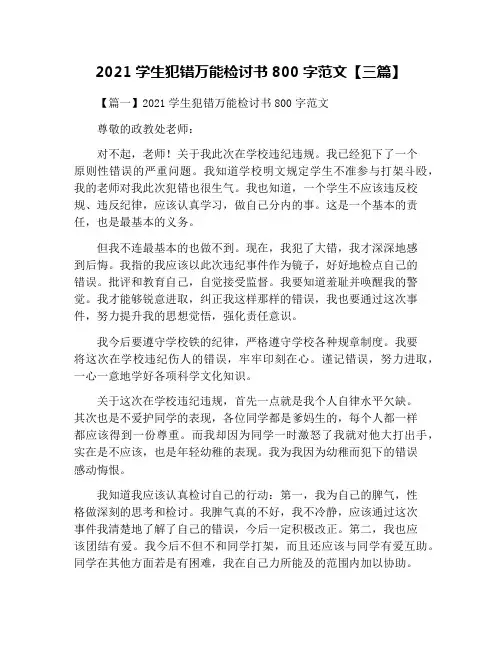 2021 学生犯错万能检讨书 800 字范文【三篇】

【篇一】2021 学生犯错万能检讨书 800 字范文

尊敬的政教处老师：

对不起，老师！关于我此次在学校违纪违规。我已经犯下了一个原则性错误的严重问题。我知道学校明文规定学生不准参与打架斗殴，我的老师对我此次犯错也很生气。我也知道，一个学生不应该违反校规、违反纪律，应该认真学习，做自己分内的事。这是一个基本的责任，也是最基本的义务。

但我不连最基本的也做不到。现在，我犯了大错，我才深深地感到后悔。我指的我应该以此次违纪事件作为镜子，好好地检点自己的错误。批评和教育自己，自觉接受监督。我要知道羞耻并唤醒我的警觉。我才能够锐意进取，纠正我这样那样的错误，我也要通过这次事件，努力提升我的思想觉悟，强化责任意识。

我今后要遵守学校铁的纪律，严格遵守学校各种规章制度。我要将这次在学校违纪伤人的错误，牢牢印刻在心。谨记错误，努力进取，一心一意地学好各项科学文化知识。

关于这次在学校违纪违规，首先一点就是我个人自律水平欠缺。其次也是不爱护同学的表现，各位同学都是爹妈生的，每个人都一样都应该得到一份尊重。而我却因为同学一时激怒了我就对他大打出手，实在是不应该，也是年轻幼稚的表现。我为我因为幼稚而犯下的错误感动悔恨。

我知道我应该认真检讨自己的行动：第一，我为自己的脾气，性格做深刻的思考和检讨。我脾气真的不好，我不冷静，应该通过这次事件我清楚地了解了自己的错误，今后一定积极改正。第二，我也应该团结有爱。我今后不但不和同学打架，而且还应该与同学有爱互助。同学在其他方面若是有困难，我在自己力所能及的范围内加以协助。